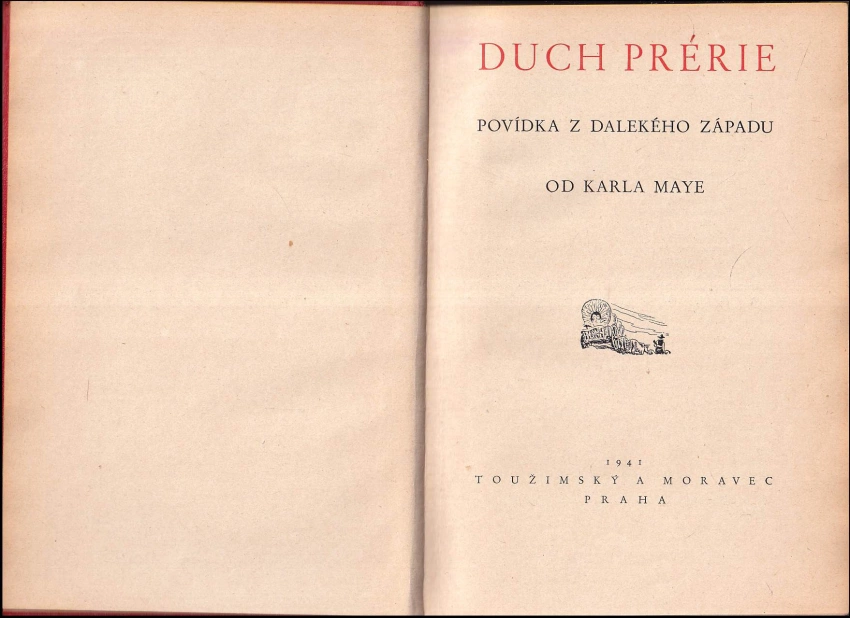 DUCH PRÉRIE

POVÍDKA Z DALEKÉHO ZÁPADU

OD KARLA MAYE

1941
TOUŽIMSKÝ A MORAVEC
PRAHA